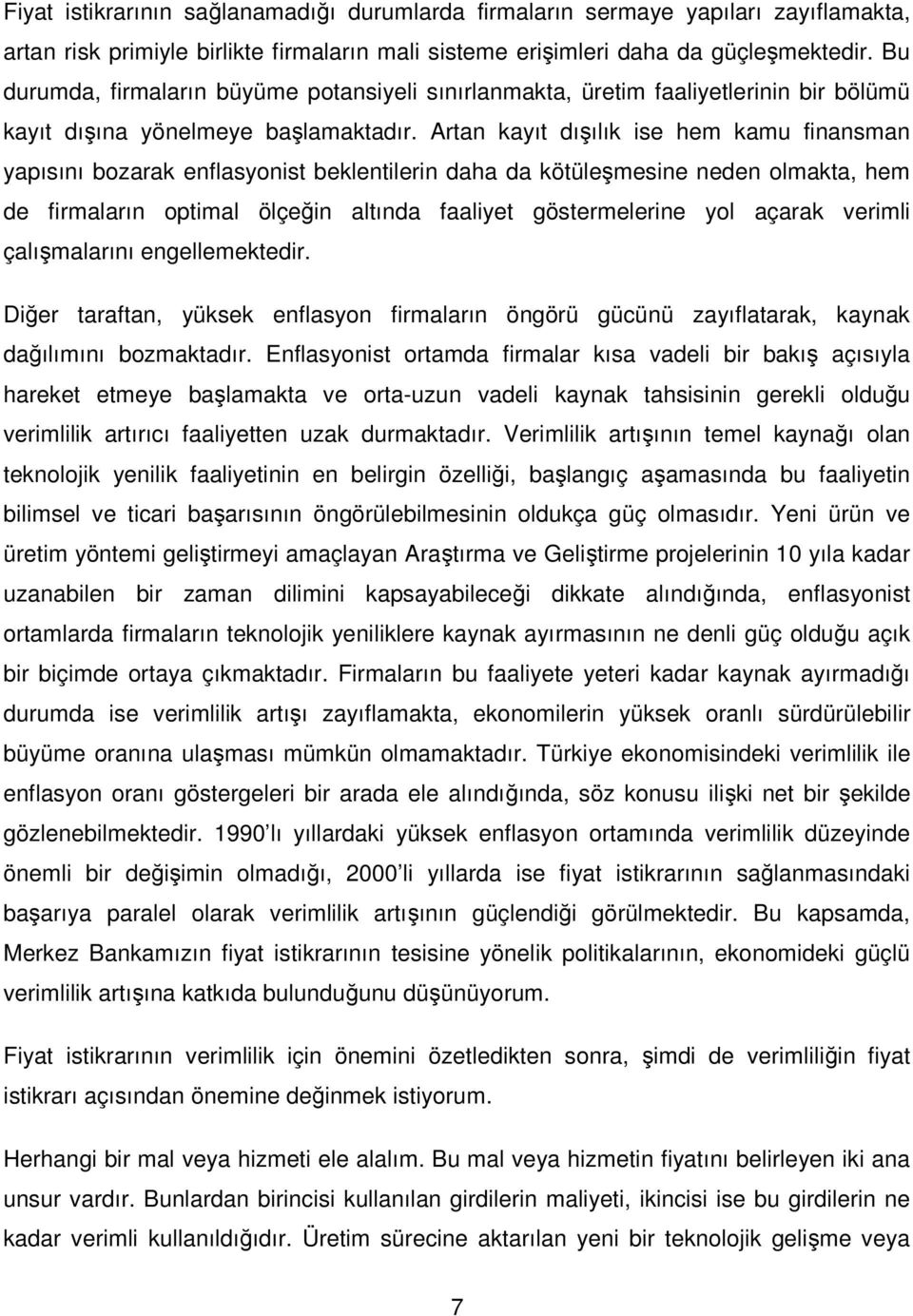 Fiyat istikrarının sağlanamadığı durumlarda firmaların sermaye yapıları zayıflamakta, artan risk primiyle birlikte firmaların mali sisteme erişimleri daha da güçleşmektedir. Bu durumda, firmaların büyüme potansiyeli sınırlanmakta, üretim faaliyetlerinin bir bölümü kayıt dışına yönelmeye başlamaktadır. Artan kayıt dışılık ise hem kamu finansman yapısını bozarak enflasyonist beklentilerin daha da kötüleşmesine neden olmakta, hem de firmaların optimal ölçeğin altında faaliyet göstermelerine yol açarak verimli çalışmalarını engellemektedir.

Diğer taraftan, yüksek enflasyon firmaların öngörü gücünü zayıflatarak, kaynak dağılımını bozmaktadır. Enflasyonist ortamda firmalar kısa vadeli bir bakış açısıyla hareket etmeye başlamakta ve orta-uzun vadeli kaynak tahsisinin gerekli olduğu verimlilik artırıcı faaliyetten uzak durmaktadır. Verimlilik artışının temel kaynağı olan teknolojik yenilik faaliyetinin en belirgin özelliği, başlangıç aşamasında bu faaliyetin bilimsel ve ticari başarısının öngörülebilmesinin oldukça güç olmasıdır. Yeni ürün ve üretim yöntemi geliştirmeyi amaçlayan Araştırma ve Geliştirme projelerinin 10 yıla kadar uzanabilen bir zaman dilimini kapsayabileceği dikkate alındığında, enflasyonist ortamlarda firmaların teknolojik yeniliklere kaynak ayırmasının ne denli güç olduğu açık bir biçimde ortaya çıkmaktadır. Firmaların bu faaliyete yeteri kadar kaynak ayırmadığı durumda ise verimlilik artışı zayıflamakta, ekonomilerin yüksek oranlı sürdürülebilir büyüme oranına ulaşması mümkün olmamaktadır. Türkiye ekonomisindeki verimlilik ile enflasyon oranı göstergeleri bir arada ele alındığında, söz konusu ilişki net bir şekilde gözlenebilmektedir. 1990 lı yıllardaki yüksek enflasyon ortamında verimlilik düzeyinde önemli bir değişimin olmadığı, 2000 li yıllarda ise fiyat istikrarının sağlanmasındaki başarıya paralel olarak verimlilik artışının güçlendiği görülmektedir. Bu kapsamda, Merkez Bankamızın fiyat istikrarının tesisine yönelik politikalarının, ekonomideki güçlü verimlilik artışına katkıda bulunduğunu düşünüyorum.

Fiyat istikrarının verimlilik için önemini özetledikten sonra, şimdi de verimliliğin fiyat istikrarı açısından önemine değinmek istiyorum.

Herhangi bir mal veya hizmeti ele alalım. Bu mal veya hizmetin fiyatını belirleyen iki ana unsur vardır. Bunlardan birincisi kullanılan girdilerin maliyeti, ikincisi ise bu girdilerin ne kadar verimli kullanıldığıdır. Üretim sürecine aktarılan yeni bir teknolojik gelişme veya

7